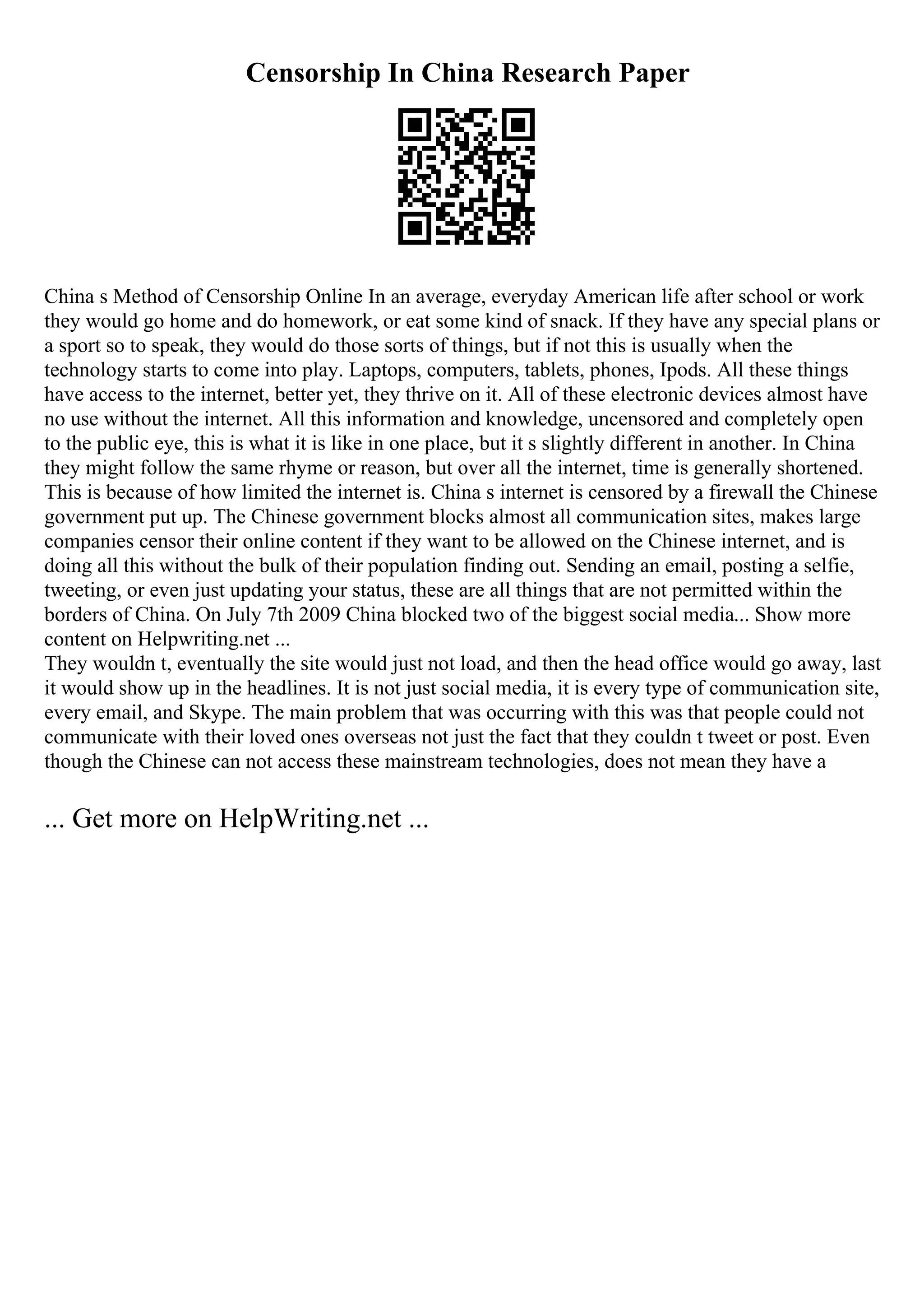 Censorship In China Research Paper

China s Method of Censorship Online In an average, everyday American life after school or work they would go home and do homework, or eat some kind of snack. If they have any special plans or a sport so to speak, they would do those sorts of things, but if not this is usually when the technology starts to come into play. Laptops, computers, tablets, phones, Ipods. All these things have access to the internet, better yet, they thrive on it. All of these electronic devices almost have no use without the internet. All this information and knowledge, uncensored and completely open to the public eye, this is what it is like in one place, but it s slightly different in another. In China they might follow the same rhyme or reason, but over all the internet, time is generally shortened. This is because of how limited the internet is. China s internet is censored by a firewall the Chinese government put up. The Chinese government blocks almost all communication sites, makes large companies censor their online content if they want to be allowed on the Chinese internet, and is doing all this without the bulk of their population finding out. Sending an email, posting a selfie, tweeting, or even just updating your status, these are all things that are not permitted within the borders of China. On July 7th 2009 China blocked two of the biggest social media... Show more content on Helpwriting.net ...
They wouldn t, eventually the site would just not load, and then the head office would go away, last it would show up in the headlines. It is not just social media, it is every type of communication site, every email, and Skype. The main problem that was occurring with this was that people could not communicate with their loved ones overseas not just the fact that they couldn t tweet or post. Even though the Chinese can not access these mainstream technologies, does not mean they have a

... Get more on HelpWriting.net ...